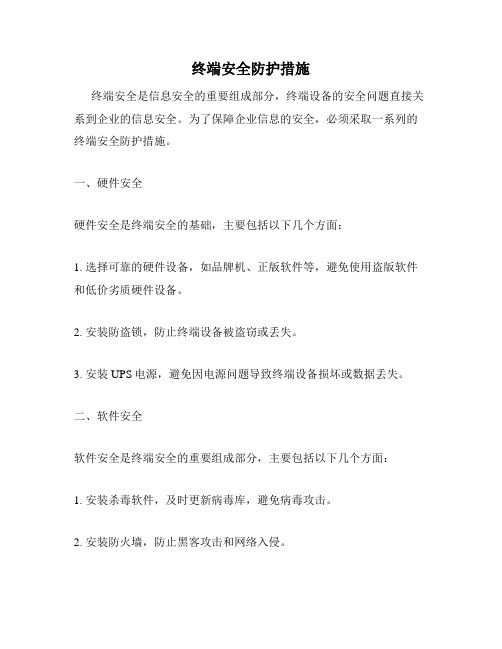 终端安全防护措施

终端安全是信息安全的重要组成部分，终端设备的安全问题直接关系到企业的信息安全。为了保障企业信息的安全，必须采取一系列的终端安全防护措施。

一、硬件安全

硬件安全是终端安全的基础，主要包括以下几个方面：

1. 选择可靠的硬件设备，如品牌机、正版软件等，避免使用盗版软件和低价劣质硬件设备。

2. 安装防盗锁，防止终端设备被盗窃或丢失。

3. 安装 UPS 电源，避免因电源问题导致终端设备损坏或数据丢失。

二、软件安全

软件安全是终端安全的重要组成部分，主要包括以下几个方面：

1. 安装杀毒软件，及时更新病毒库，避免病毒攻击。

2. 安装防火墙，防止黑客攻击和网络入侵。